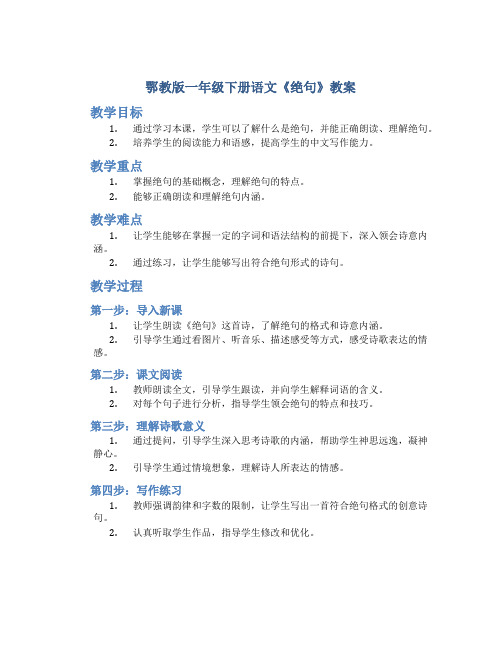 鄂教版一年级下册语文《绝句》教案

教学目标

1. 通过学习本课，学生可以了解什么是绝句，并能正确朗读、理解绝句。
2. 培养学生的阅读能力和语感，提高学生的中文写作能力。

教学重点

1. 掌握绝句的基础概念，理解绝句的特点。
2. 能够正确朗读和理解绝句内涵。

教学难点

1. 让学生能够在掌握一定的字词和语法结构的前提下，深入领会诗意内涵。
2. 通过练习，让学生能够写出符合绝句形式的诗句。

教学过程

第一步：导入新课

1. 让学生朗读《绝句》这首诗，了解绝句的格式和诗意内涵。
2. 引导学生通过看图片、听音乐、描述感受等方式，感受诗歌表达的情感。

第二步：课文阅读

1. 教师朗读全文，引导学生跟读，并向学生解释词语的含义。
2. 对每个句子进行分析，指导学生领会绝句的特点和技巧。

第三步：理解诗歌意义

1. 通过提问，引导学生深入思考诗歌的内涵，帮助学生神思远逸，凝神静心。
2. 引导学生通过情境想象，理解诗人所表达的情感。

第四步：写作练习

1. 教师强调韵律和字数的限制，让学生写出一首符合绝句格式的创意诗句。
2. 认真听取学生作品，指导学生修改和优化。